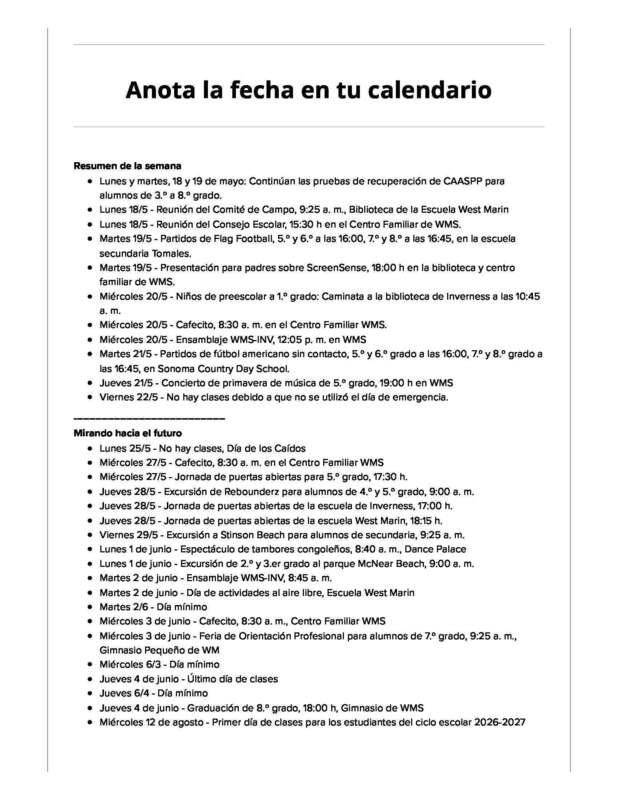 Anota la fecha en tu calendario

Resumen de la semana
• Lunes y martes, 18 y 19 de mayo: Continúan las pruebas de recuperación de CAASPP para alumnos de 3.º a 8.º grado.
• Lunes 18/5 - Reunión del Comité de Campo, 9:25 a. m., Biblioteca de la Escuela West Marin
• Lunes 18/5 - Reunión del Consejo Escolar, 15:30 h en el Centro Familiar de WMS.
• Martes 19/5 - Partidos de Flag Football, 5.º y 6.º a las 16:00, 7.º y 8.º a las 16:45, en la escuela secundaria Tomales.
• Martes 19/5 - Presentación para padres sobre ScreenSense, 18:00 h en la biblioteca y centro familiar de WMS.
• Miércoles 20/5 - Niños de preescolar a 1.º grado: Caminata a la biblioteca de Inverness a las 10:45 a. m.
• Miércoles 20/5 - Cafecito, 8:30 a. m. en el Centro Familiar WMS.
• Miércoles 20/5 - Ensamblaje WMS-INV, 12:05 p. m. en WMS
• Martes 21/5 - Partidos de fútbol americano sin contacto, 5.º y 6.º grado a las 16:00, 7.º y 8.º grado a las 16:45, en Sonoma Country Day School.
• Jueves 21/5 - Concierto de primavera de música de 5.º grado, 19:00 h en WMS
• Viernes 22/5 - No hay clases debido a que no se utilizó el día de emergencia.

____

Mirando hacia el futuro
• Lunes 25/5 - No hay clases, Día de los Caídos
• Miércoles 27/5 - Cafecito, 8:30 a. m. en el Centro Familiar WMS
• Miércoles 27/5 - Jornada de puertas abiertas para 5.º grado, 17:30 h.
• Jueves 28/5 - Excursión de Rebounderz para alumnos de 4.º y 5.º grado, 9:00 a. m.
• Jueves 28/5 - Jornada de puertas abiertas de la escuela de Inverness, 17:00 h.
• Jueves 28/5 - Jornada de puertas abiertas de la escuela West Marin, 18:15 h.
• Viernes 29/5 - Excursión a Stinson Beach para alumnos de secundaria, 9:25 a. m.
• Lunes 1 de junio - Espectáculo de tambores congoleños, 8:40 a. m., Dance Palace
• Lunes 1 de junio - Excursión de 2.º y 3.er grado al parque McNear Beach, 9:00 a. m.
• Martes 2 de junio - Ensamblaje WMS-INV, 8:45 a. m.
• Martes 2 de junio - Día de actividades al aire libre, Escuela West Marin
• Martes 2/6 - Día mínimo
• Miércoles 3 de junio - Cafecito, 8:30 a. m., Centro Familiar WMS
• Miércoles 3 de junio - Feria de Orientación Profesional para alumnos de 7.º grado, 9:25 a. m., Gimnasio Pequeño de WM
• Miércoles 6/3 - Día mínimo
• Jueves 4 de junio - Último día de clases
• Jueves 6/4 - Día mínimo
• Jueves 4 de junio - Graduación de 8.º grado, 18:00 h, Gimnasio de WMS
• Miércoles 12 de agosto - Primer día de clases para los estudiantes del ciclo escolar 2026-2027